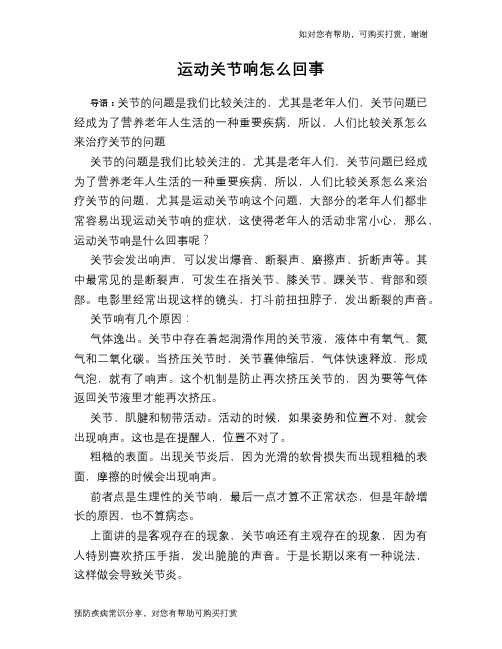 如对您有帮助，可购买打赏，谢谢

运动关节响怎么回事

导语：关节的问题是我们比较关注的，尤其是老年人们，关节问题已经成为了营养老年人生活的一种重要疾病，所以，人们比较关系怎么来治疗关节的问题

关节的问题是我们比较关注的，尤其是老年人们，关节问题已经成为了营养老年人生活的一种重要疾病，所以，人们比较关系怎么来治疗关节的问题，尤其是运动关节响这个问题，大部分的老年人们都非常容易出现运动关节响的症状，这使得老年人的活动非常小心，那么，运动关节响是什么回事呢？

关节会发出响声，可以发出爆音、断裂声、磨擦声、折断声等。其中最常见的是断裂声，可发生在指关节、膝关节、踝关节、背部和颈部。电影里经常出现这样的镜头，打斗前扭扭脖子，发出断裂的声音。

关节响有几个原因：

气体逸出。关节中存在着起润滑作用的关节液，液体中有氧气、氮气和二氧化碳。当挤压关节时，关节囊伸缩后，气体快速释放，形成气泡，就有了响声。这个机制是防止再次挤压关节的，因为要等气体返回关节液里才能再次挤压。

关节、肌腱和韧带活动。活动的时候，如果姿势和位置不对，就会出现响声。这也是在提醒人，位置不对了。

粗糙的表面。出现关节炎后，因为光滑的软骨损失而出现粗糙的表面，摩擦的时候会出现响声。

前者点是生理性的关节响，最后一点才算不正常状态，但是年龄增长的原因，也不算病态。

上面讲的是客观存在的现象，关节响还有主观存在的现象，因为有人特别喜欢挤压手指，发出脆脆的声音。于是长期以来有一种说法，这样做会导致关节炎。

预防疾病常识分享，对您有帮助可购买打赏